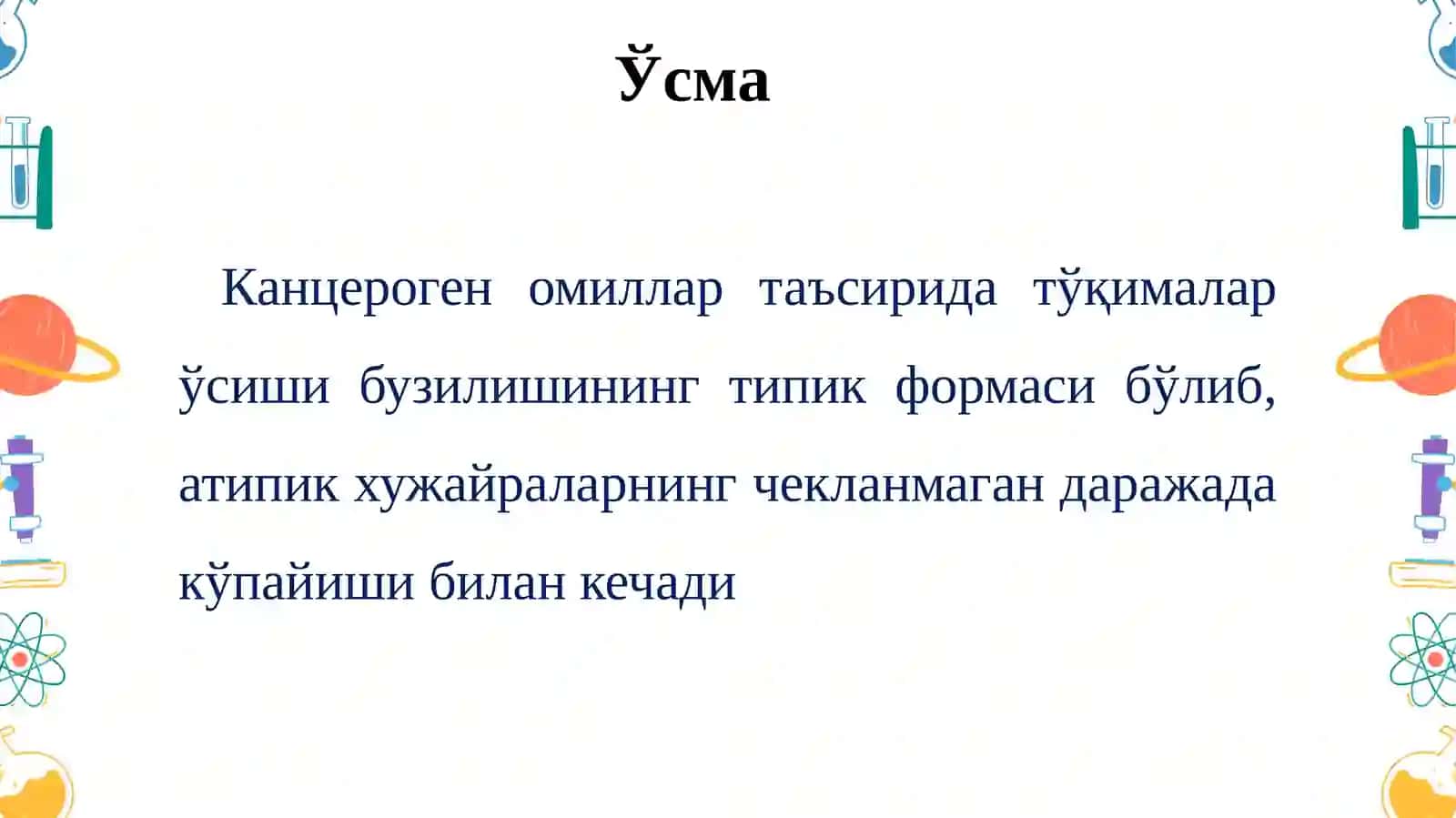 Ўсма

Канцероген омиллар таъсирида тўқималар ўсиши бузилишининг типик формаси бўлиб, атипик хужайраларнинг чекланмаган даражада кўпайиши билан кечади